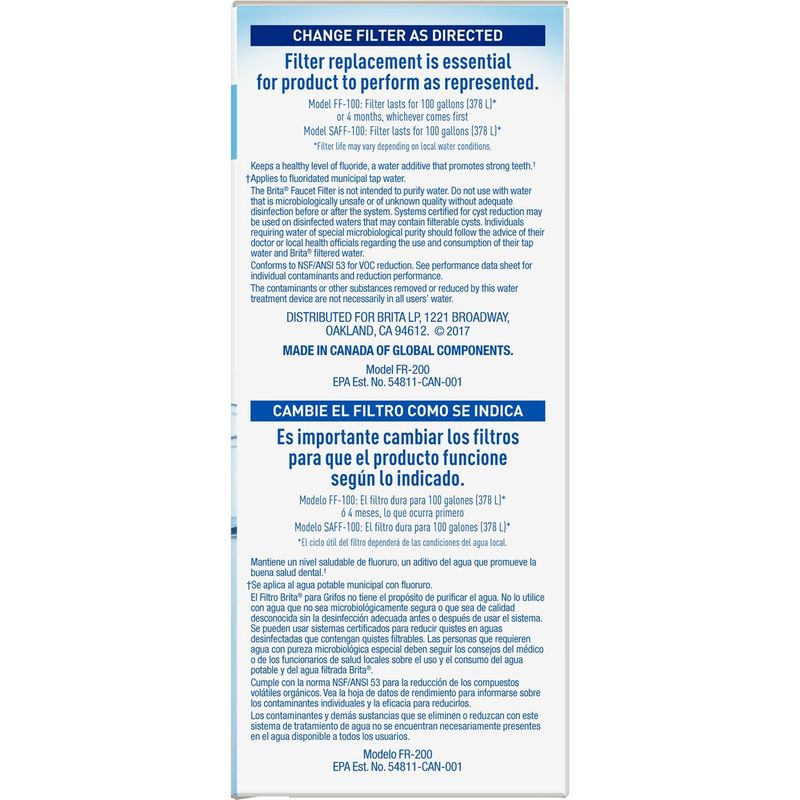 CHANGE FILTER AS DIRECTED

Filter replacement is essential for product to perform as represented.

Model FF-100: Filter lasts for 100 gallons (378 L)* or 4 months, whichever comes first
Model SAFF-100: Filter lasts for 100 gallons (378 L)*
*Filter life may vary depending on local water conditions.

Keeps a healthy level of fluoride, a water additive that promotes strong teeth.†
†Applies to fluoridated municipal tap water.
The Brita® Faucet Filter is not intended to purify water. Do not use with water that is microbiologically unsafe or of unknown quality without adequate disinfection before or after the system. Systems certified for cyst reduction may be used on disinfected waters that may contain filterable cysts. Individuals requiring water of special microbiological purity should follow the advice of their doctor or local health officials regarding the use and consumption of their tap water and Brita® filtered water.
Conforms to NSF/ANSI 53 for VOC reduction. See performance data sheet for individual contaminants and reduction performance.
The contaminants or other substances removed or reduced by this water treatment device are not necessarily in all users' water.

DISTRIBUTED FOR BRITA LP, 1221 BROADWAY, OAKLAND, CA 94612. © 2017

MADE IN CANADA OF GLOBAL COMPONENTS.

Model FR-200
EPA Est. No. 54811-CAN-001

CAMBIE EL FILTRO COMO SE INDICA

Es importante cambiar los filtros para que el producto funcione según lo indicado.

Modelo FF-100: El filtro dura para 100 galones (378 L)* ó 4 meses, lo que ocurra primero
Modelo SAFF-100: El filtro dura para 100 galones (378 L)*
*El ciclo útil del filtro dependerá de las condiciones del agua local.

Mantiene un nivel saludable de fluoruro, un aditivo del agua que promueve la buena salud dental.†
†Se aplica al agua potable municipal con fluoruro.
El Filtro Brita® para Grifos no tiene el propósito de purificar el agua. No lo utilice con agua que no sea microbiológicamente segura o que sea de calidad desconocida sin la desinfección adecuada antes o después de usar el sistema. Se pueden usar sistemas certificados para reducir quistes en aguas desinfectadas que contengan quistes filtrables. Las personas que requieren agua con pureza microbiológica especial deben seguir los consejos del médico o de los funcionarios de salud locales sobre el uso y el consumo del agua potable y del agua filtrada Brita®.
Cumple con la norma NSF/ANSI 53 para la reducción de los compuestos volátiles orgánicos. Vea la hoja de datos de rendimiento para informarse sobre los contaminantes individuales y la eficacia para reducirlos.
Los contaminantes y demás sustancias que se eliminen o reduzcan con este sistema de tratamiento de agua no se encuentran necesariamente presentes en el agua disponible a todos los usuarios.

Modelo FR-200
EPA Est. No. 54811-CAN-001